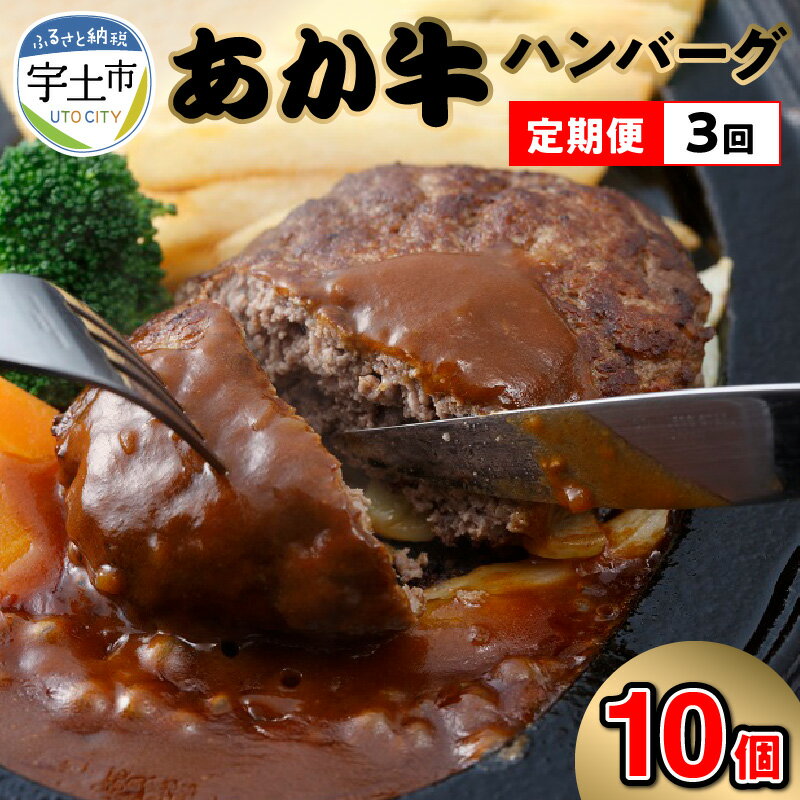 ふるさと納税
宇土市
UTO CITY

あか牛 ハンバーグ

定期便 3回

10個